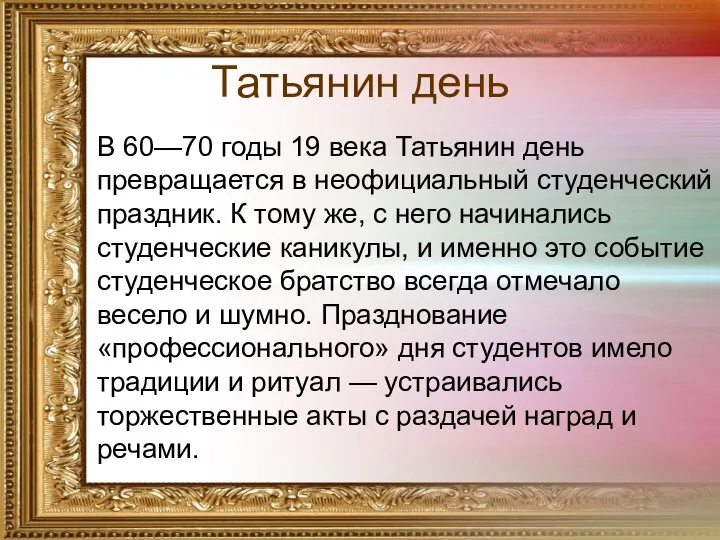 Татьянин день

В 60—70 годы 19 века Татьянин день превращается в неофициальный студенческий праздник. К тому же, с него начинались студенческие каникулы, и именно это событие студенческое братство всегда отмечало весело и шумно. Празднование «профессионального» дня студентов имело традиции и ритуал — устраивались торжественные акты с раздачей наград и речами.